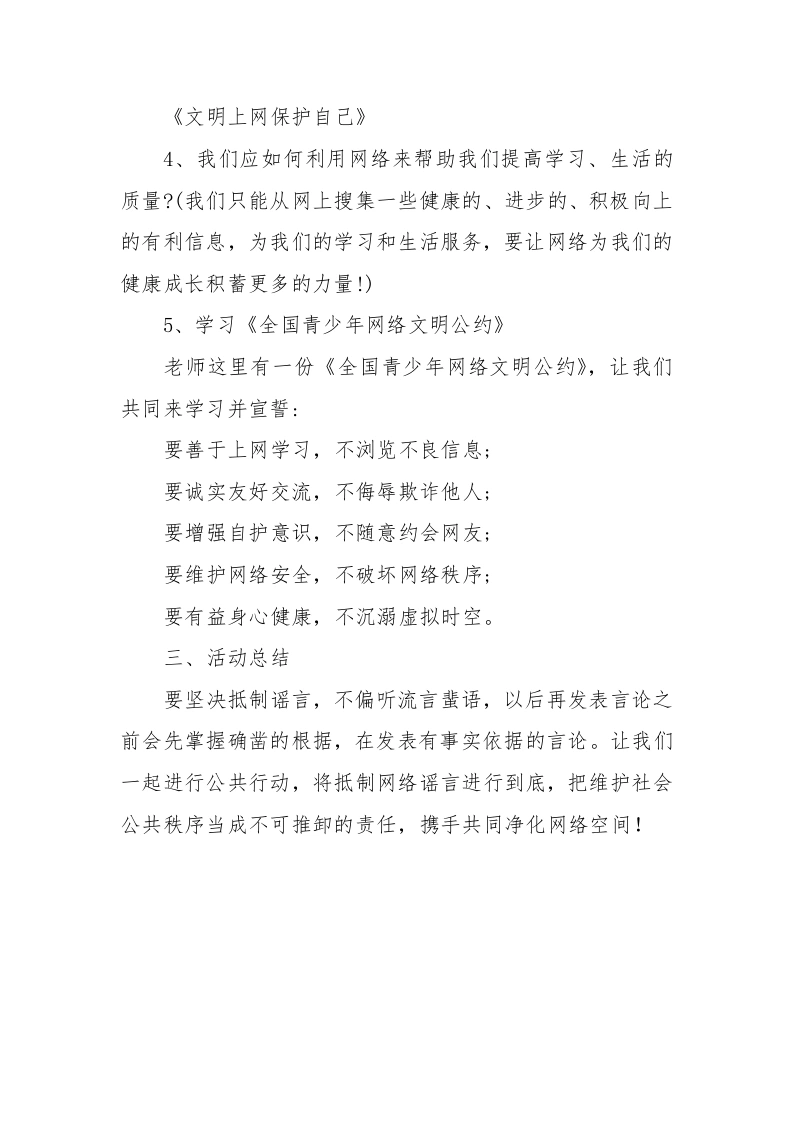 《文明上网保护自己》

4、我们应如何利用网络来帮助我们提高学习、生活的质量?(我们只能从网上搜集一些健康的、进步的、积极向上的有利信息，为我们的学习和生活服务，要让网络为我们的健康成长积蓄更多的力量!)

5、学习《全国青少年网络文明公约》

老师这里有一份《全国青少年网络文明公约》，让我们共同来学习并宣誓：

要善于上网学习，不浏览不良信息；

要诚实友好交流，不侮辱欺诈他人；

要增强自护意识，不随意约会网友；

要维护网络安全，不破坏网络秩序；

要有益身心健康，不沉溺虚拟时空。

三、活动总结

要坚决抵制谣言，不偏听流言蜚语，以后再发表言论之前会先掌握确凿的根据，在发表有事实依据的言论。让我们一起进行公共行动，将抵制网络谣言进行到底，把维护社会公共秩序当成不可推卸的责任，携手共同净化网络空间！